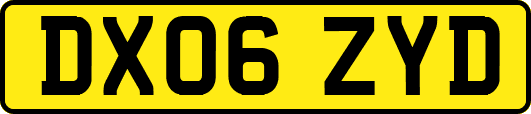 DX06 ZYD